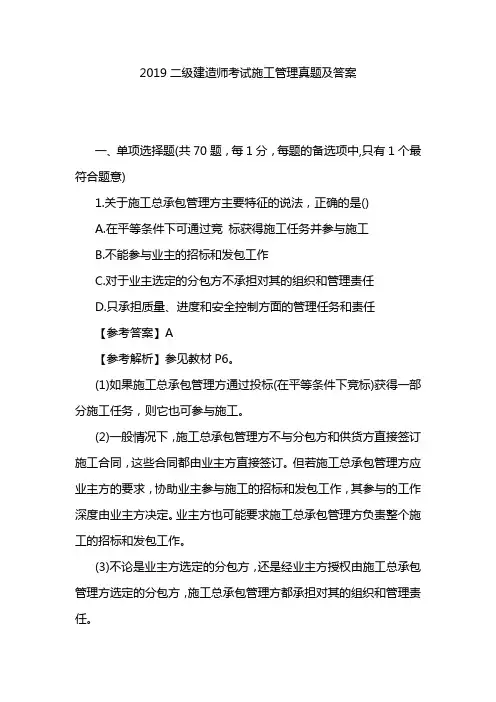 2019 二级建造师考试施工管理真题及答案

一、单项选择题(共 70 题，每 1 分，每题的备选项中,只有 1 个最符合题意)

1.关于施工总承包管理方主要特征的说法，正确的是()

A.在平等条件下可通过竞 标获得施工任务并参与施工

B.不能参与业主的招标和发包工作

C.对于业主选定的分包方不承担对其的组织和管理责任

D.只承担质量、进度和安全控制方面的管理任务和责任

【参考答案】A

【参考解析】参见教材 P6。

(1)如果施工总承包管理方通过投标(在平等条件下竞标)获得一部分施工任务，则它也可参与施工。

(2)一般情况下，施工总承包管理方不与分包方和供货方直接签订施工合同，这些合同都由业主方直接签订。但若施工总承包管理方应业主方的要求，协助业主参与施工的招标和发包工作，其参与的工作深度由业主方决定。业主方也可能要求施工总承包管理方负责整个施工的招标和发包工作。

(3)不论是业主方选定的分包方，还是经业主方授权由施工总承包管理方选定的分包方，施工总承包管理方都承担对其的组织和管理责任。